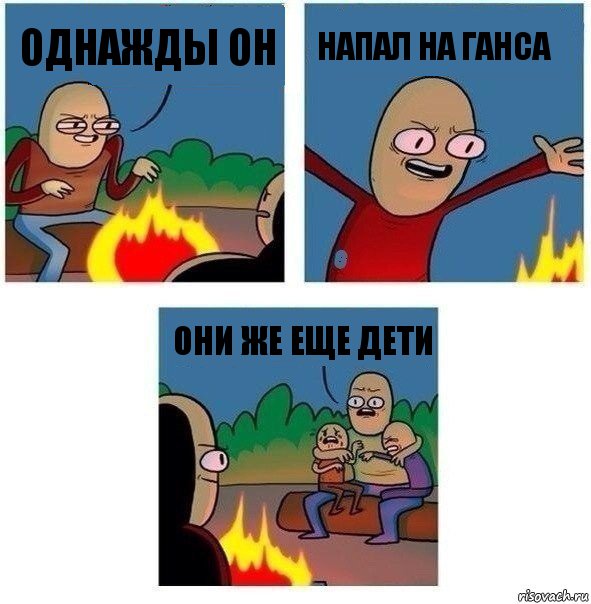 ОДНАЖДЫ ОН

НАПАЛ НА ГАНСА

ОНИ ЖЕ ЕЩЕ ДЕТИ

risovach.ru